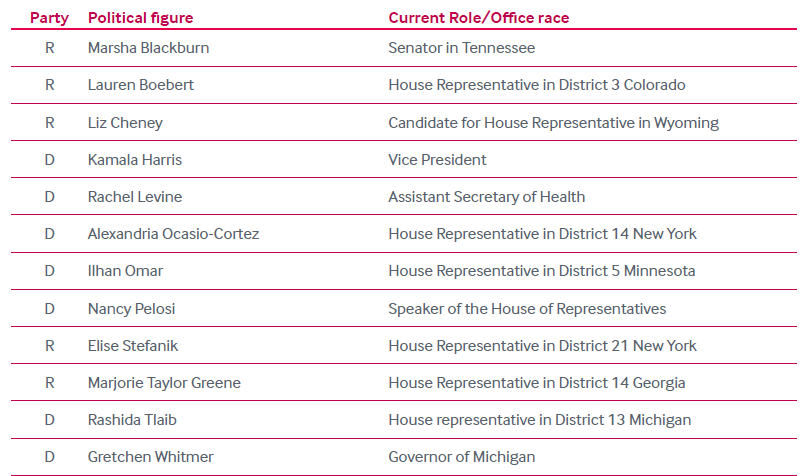 | Party | Political figure | Current Role/Office race |
|---|---|---|
| R | Marsha Blackburn | Senator in Tennessee |
| R | Lauren Boebert | House Representative in District 3 Colorado |
| R | Liz Cheney | Candidate for House Representative in Wyoming |
| D | Kamala Harris | Vice President |
| D | Rachel Levine | Assistant Secretary of Health |
| D | Alexandria Ocasio-Cortez | House Representative in District 14 New York |
| D | Ilhan Omar | House Representative in District 5 Minnesota |
| D | Nancy Pelosi | Speaker of the House of Representatives |
| R | Elise Stefanik | House Representative in District 21 New York |
| R | Marjorie Taylor Greene | House Representative in District 14 Georgia |
| D | Rashida Tlaib | House representative in District 13 Michigan |
| D | Gretchen Whitmer | Governor of Michigan |